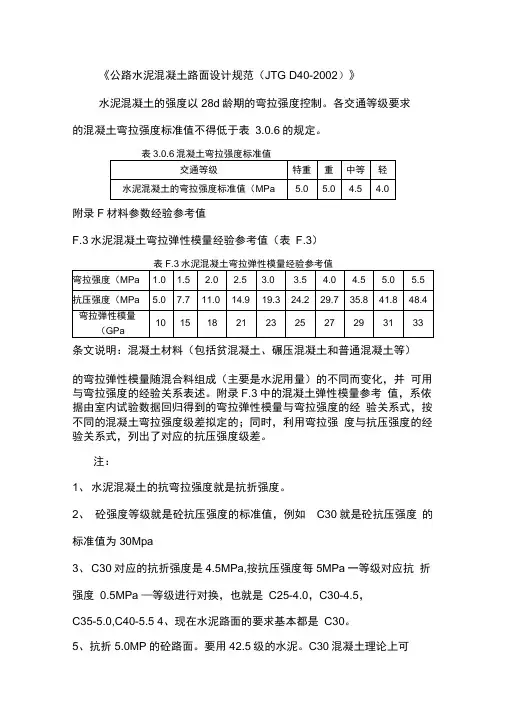 《公路水泥混凝土路面设计规范（JTG D40-2002）》

水泥混凝土的强度以 28d 龄期的弯拉强度控制。各交通等级要求的混凝土弯拉强度标准值不得低于表 3.0.6 的规定。

表 3.0.6 混凝土弯拉强度标准值

| 交通等级 | 特重 | 重 | 中等 | 轻 |
|---|---|---|---|---|
| 水泥混凝土的弯拉强度标准值（MPa | 5.0 | 5.0 | 4.5 | 4.0 |

附录 F 材料参数经验参考值

F.3 水泥混凝土弯拉弹性模量经验参考值（表 F.3）

表 F.3 水泥混凝土弯拉弹性模量经验参考值

| 弯拉强度（MPa | 1.0 | 1.5 | 2.0 | 2.5 | 3.0 | 3.5 | 4.0 | 4.5 | 5.0 | 5.5 |
|---|---|---|---|---|---|---|---|---|---|---|
| 抗压强度（MPa | 5.0 | 7.7 | 11.0 | 14.9 | 19.3 | 24.2 | 29.7 | 35.8 | 41.8 | 48.4 |
| 弯拉弹性模量（GPa | 10 | 15 | 18 | 21 | 23 | 25 | 27 | 29 | 31 | 33 |

条文说明：混凝土材料（包括贫混凝土、碾压混凝土和普通混凝土等）

的弯拉弹性模量随混合料组成（主要是水泥用量）的不同而变化，并 可用与弯拉强度的经验关系表述。附录 F.3 中的混凝土弹性模量参考 值，系依据由室内试验数据回归得到的弯拉弹性模量与弯拉强度的经 验关系式，按不同的混凝土弯拉强度级差拟定的；同时，利用弯拉强 度与抗压强度的经验关系式，列出了对应的抗压强度级差。

注：

1、 水泥混凝土的抗弯拉强度就是抗折强度。

2、 砼强度等级就是砼抗压强度的标准值，例如 C30 就是砼抗压强度 的标准值为 30Mpa

3、 C30 对应的抗折强度是 4.5MPa,按抗压强度每 5MPa 一等级对应抗 折强度 0.5MPa 一等级进行对换，也就是 C25-4.0，C30-4.5，C35-5.0,C40-5.5 4、现在水泥路面的要求基本都是 C30。

5、抗折 5.0MP 的砼路面。要用 42.5 级的水泥。C30 混凝土理论上可